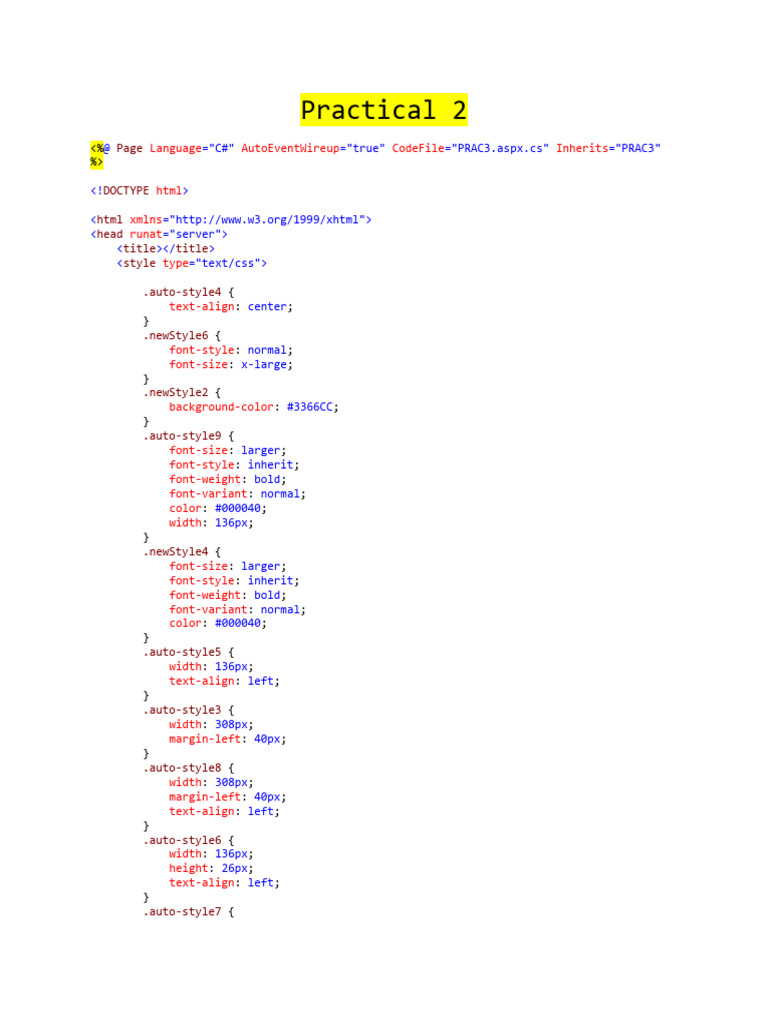 Practical 2

<%@ Page Language="C#" AutoEventWireup="true" CodeFile="PRAC3.aspx.cs" Inherits="PRAC3" %>

<!DOCTYPE html>

<html xmlns="http://www.w3.org/1999/xhtml">
<head runat="server">
    <title></title>
    <style type="text/css">

        .auto-style4 {
            text-align: center;
        }
        .newStyle6 {
            font-style: normal;
            font-size: x-large;
        }
        .newStyle2 {
            background-color: #3366CC;
        }
        .auto-style9 {
            font-size: larger;
            font-style: inherit;
            font-weight: bold;
            font-variant: normal;
            color: #000040;
            width: 136px;
        }
        .newStyle4 {
            font-size: larger;
            font-style: inherit;
            font-weight: bold;
            font-variant: normal;
            color: #000040;
        }
        .auto-style5 {
            width: 136px;
            text-align: left;
        }
        .auto-style3 {
            width: 308px;
            margin-left: 40px;
        }
        .auto-style8 {
            width: 308px;
            margin-left: 40px;
            text-align: left;
        }
        .auto-style6 {
            width: 136px;
            height: 26px;
            text-align: left;
        }
        .auto-style7 {